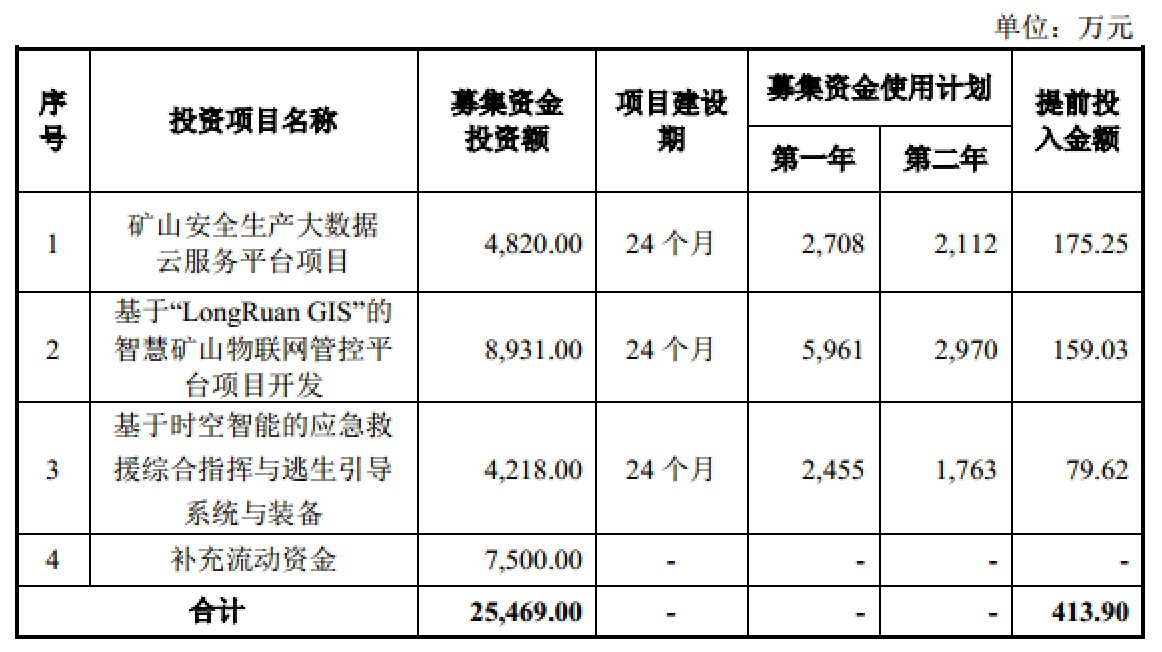 单位：万元

| 序号 | 投资项目名称 | 募集资金投资额 | 项目建设期 | 募集资金使用计划 |  | 提前投入金额 |
|---|---|---|---|---|---|---|
|  |  |  |  | 第一年 | 第二年 |  |
| 1 | 矿山安全生产大数据云服务平台项目 | 4,820.00 | 24个月 | 2,708 | 2,112 | 175.25 |
| 2 | 基于“LongRuan GIS”的智慧矿山物联网管控平台项目开发 | 8,931.00 | 24个月 | 5,961 | 2,970 | 159.03 |
| 3 | 基于时空智能的应急救援综合指挥与逃生引导系统与装备 | 4,218.00 | 24个月 | 2,455 | 1,763 | 79.62 |
| 4 | 补充流动资金 | 7,500.00 | - | - | - | - |
| 合计 |  | 25,469.00 | - | - | - | 413.90 |